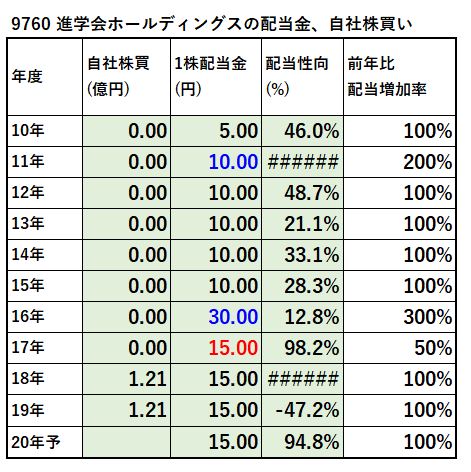 9760 進学会ホールディングスの配当金、自社株買い

| 年度 | 自社株買 (億円) | 1株配当金 (円) | 配当性向 (%) | 前年比 配当増加率 |
|---|---|---|---|---|
| 10年 | 0.00 | 5.00 | 46.0% | 100% |
| 11年 | 0.00 | 10.00 | ###### | 200% |
| 12年 | 0.00 | 10.00 | 48.7% | 100% |
| 13年 | 0.00 | 10.00 | 21.1% | 100% |
| 14年 | 0.00 | 10.00 | 33.1% | 100% |
| 15年 | 0.00 | 10.00 | 28.3% | 100% |
| 16年 | 0.00 | 30.00 | 12.8% | 300% |
| 17年 | 0.00 | 15.00 | 98.2% | 50% |
| 18年 | 1.21 | 15.00 | ###### | 100% |
| 19年 | 1.21 | 15.00 | -47.2% | 100% |
| 20年予 | | 15.00 | 94.8% | 100% |